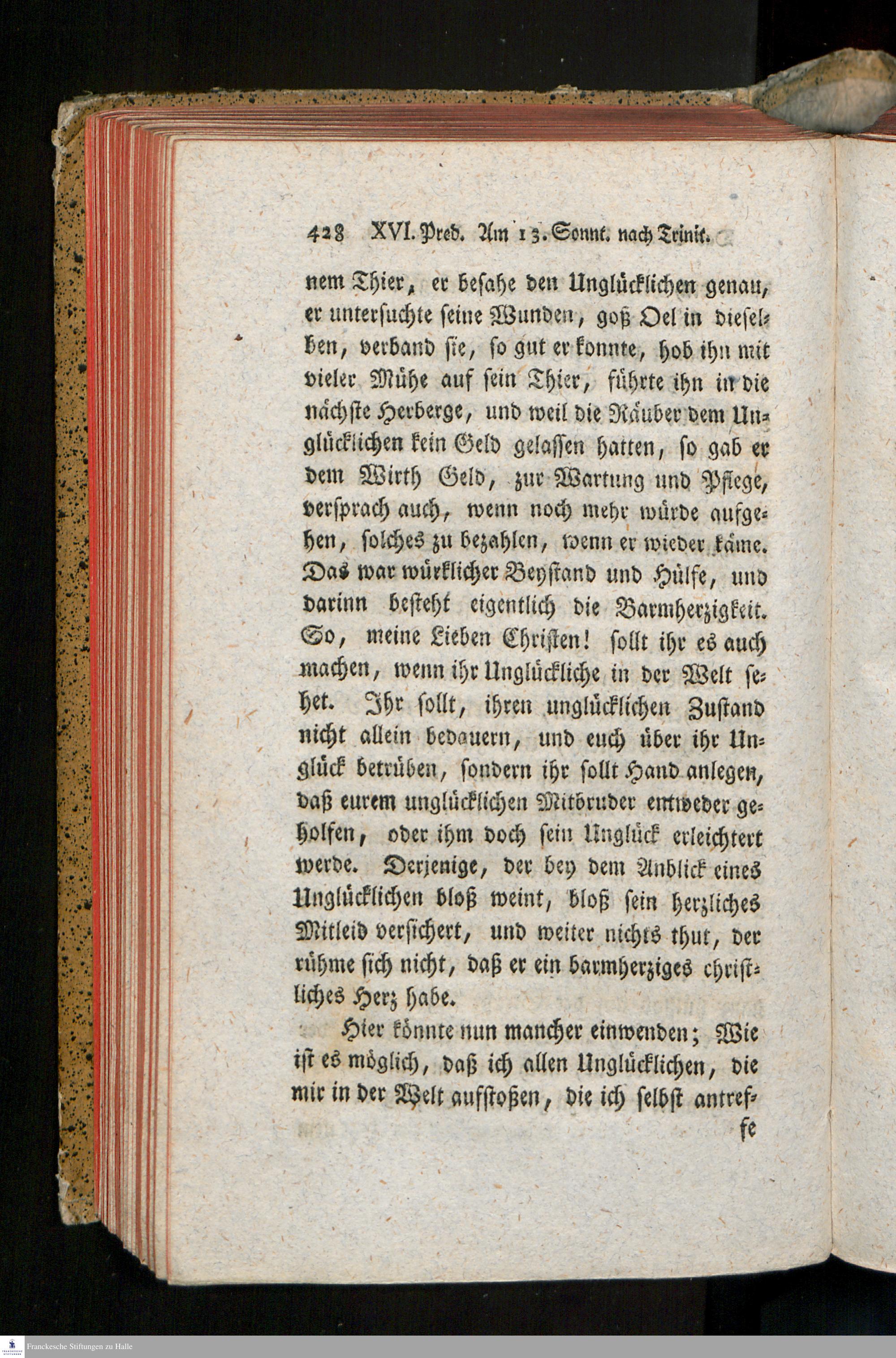 428 XVI. Pred. Am 13. Sonnt. nach Trinit.

nem Thier, er besahe den Unglücklichen genau, er untersuchte seine Wunden, goß Oel in dieselben, verband sie, so gut er konnte, hob ihn mit vieler Mühe auf sein Thier, führte ihn in die nächste Herberge, und weil die Räuber dem Unglücklichen kein Geld gelassen hatten, so gab er dem Wirth Geld, zur Wartung und Pflege, versprach auch, wenn noch mehr würde aufgehen, solches zu bezahlen, wenn er wieder käme. Das war würklicher Beystand und Hülfe, und darinn besteht eigentlich die Barmherzigkeit. So, meine Lieben Christen! sollt ihr es auch machen, wenn ihr Unglückliche in der Welt sehet. Ihr sollt, ihren unglücklichen Zustand nicht allein bedauern, und euch über ihr Unglück betrüben, sondern ihr sollt Hand anlegen, daß eurem unglücklichen Mitbruder entweder geholfen, oder ihm doch sein Unglück erleichtert werde. Derjenige, der bey dem Anblick eines Unglücklichen bloß weint, bloß sein herzliches Mitleid versichert, und weiter nichts thut, der rühme sich nicht, daß er ein barmherziges christliches Herz habe.

Hier könnte nun mancher einwenden; Wie ist es möglich, daß ich allen Unglücklichen, die mir in der Welt aufstoßen, die ich selbst antref-

fe

Franckesche Stiftungen zu Halle